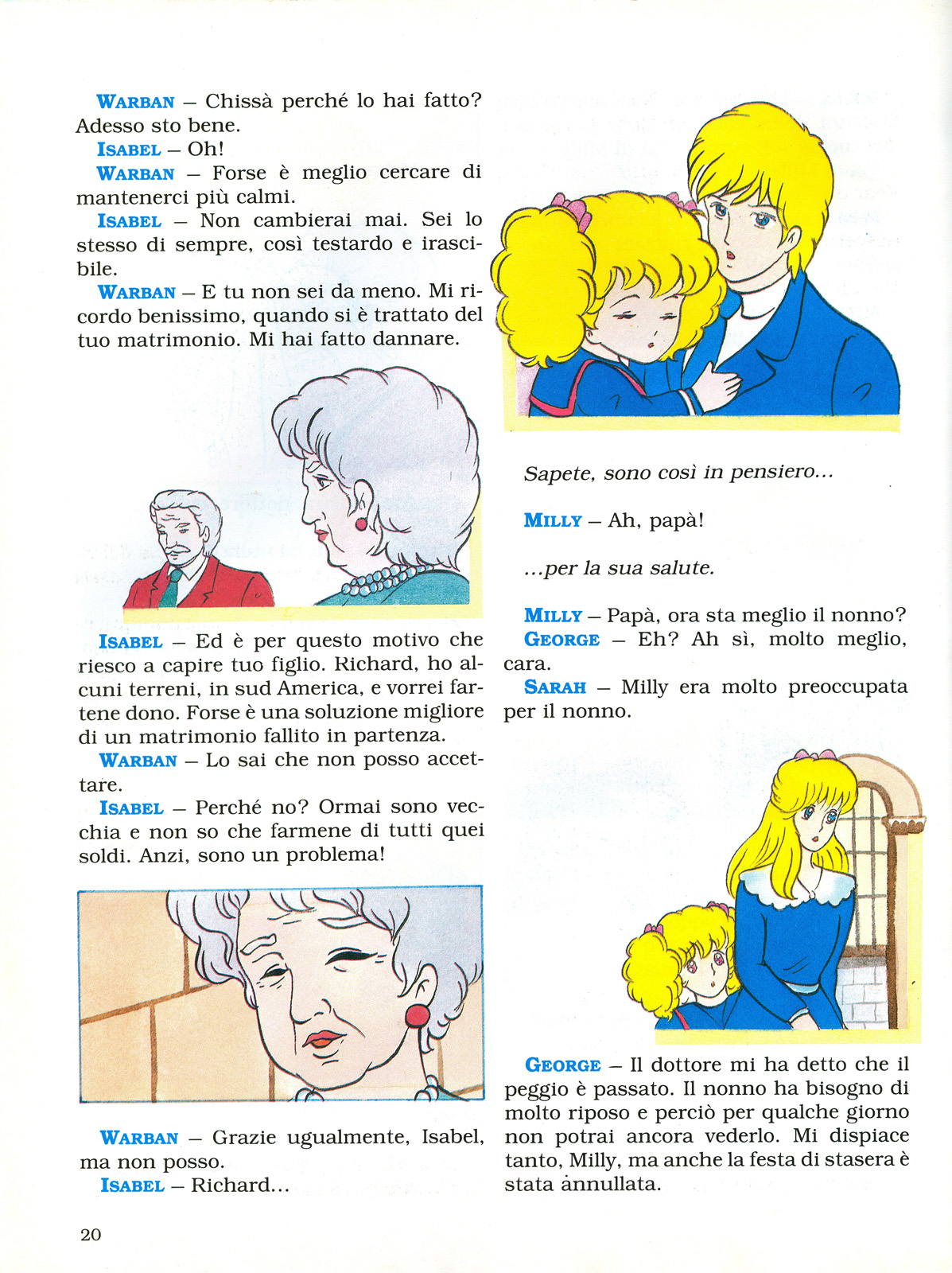 WARBAN – Chissà perché lo hai fatto? Adesso sto bene.

ISABEL – Oh!

WARBAN – Forse è meglio cercare di mantenerci più calmi.

ISABEL – Non cambierai mai. Sei lo stesso di sempre, così testardo e irascibile.

WARBAN – E tu non sei da meno. Mi ricordo benissimo, quando si è trattato del tuo matrimonio. Mi hai fatto dannare.

ISABEL – Ed è per questo motivo che riesco a capire tuo figlio. Richard, ho alcuni terreni, in sud America, e vorrei fartene dono. Forse è una soluzione migliore di un matrimonio fallito in partenza.

WARBAN – Lo sai che non posso accettare.

ISABEL – Perché no? Ormai sono vecchia e non so che farmene di tutti quei soldi. Anzi, sono un problema!

WARBAN – Grazie ugualmente, Isabel, ma non posso.

ISABEL – Richard...

Sapete, sono così in pensiero...

MILLY – Ah, papà!

...per la sua salute.

MILLY – Papà, ora sta meglio il nonno?

GEORGE – Eh? Ah sì, molto meglio, cara.

SARAH – Milly era molto preoccupata per il nonno.

GEORGE – Il dottore mi ha detto che il peggio è passato. Il nonno ha bisogno di molto riposo e perciò per qualche giorno non potrai ancora vederlo. Mi dispiace tanto, Milly, ma anche la festa di stasera è stata annullata.

20